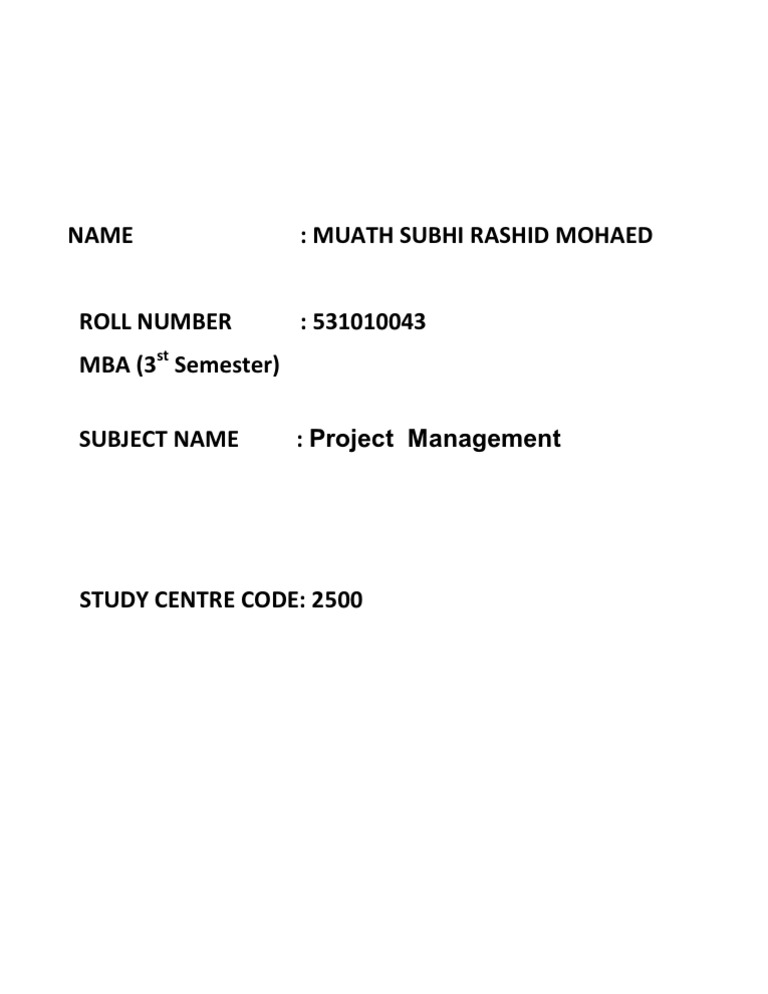 NAME : MUATH SUBHI RASHID MOHAED

ROLL NUMBER : 531010043

MBA (3$^{st}$ Semester)

SUBJECT NAME : Project Management

STUDY CENTRE CODE: 2500